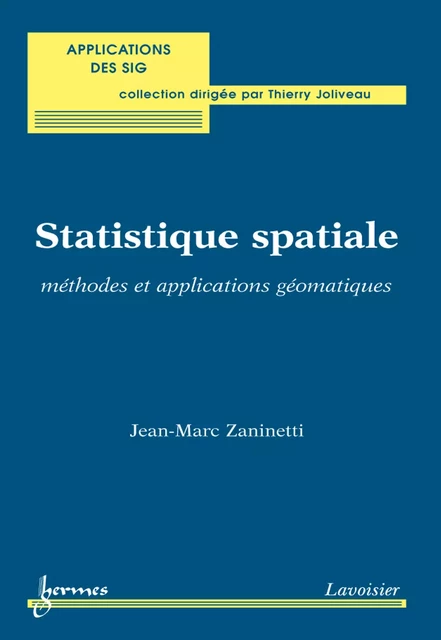 APPLICATIONS DES SIG

collection dirigée par Thierry Joliveau

Statistique spatiale

méthodes et applications géomatiques

Jean-Marc Zaninetti

hermes

Lavoisier